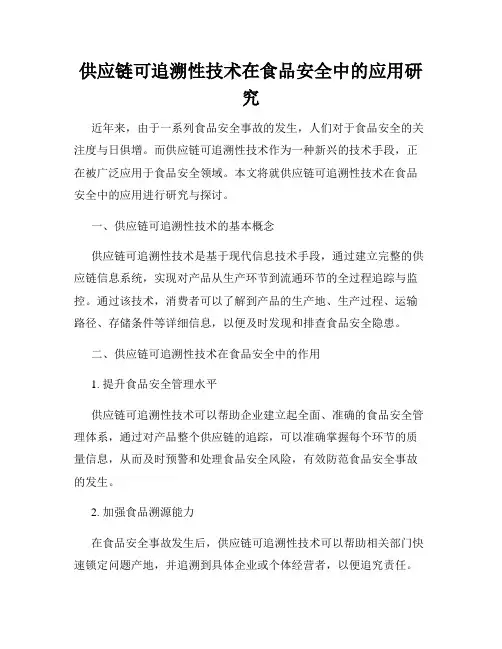 供应链可追溯性技术在食品安全中的应用研究

近年来，由于一系列食品安全事故的发生，人们对于食品安全的关注度与日俱增。而供应链可追溯性技术作为一种新兴的技术手段，正在被广泛应用于食品安全领域。本文将就供应链可追溯性技术在食品安全中的应用进行研究与探讨。

一、供应链可追溯性技术的基本概念

供应链可追溯性技术是基于现代信息技术手段，通过建立完整的供应链信息系统，实现对产品从生产环节到流通环节的全过程追踪与监控。通过该技术，消费者可以了解到产品的生产地、生产过程、运输路径、存储条件等详细信息，以便及时发现和排查食品安全隐患。

二、供应链可追溯性技术在食品安全中的作用

1. 提升食品安全管理水平

供应链可追溯性技术可以帮助企业建立起全面、准确的食品安全管理体系，通过对产品整个供应链的追踪，可以准确掌握每个环节的质量信息，从而及时预警和处理食品安全风险，有效防范食品安全事故的发生。

2. 加强食品溯源能力

在食品安全事故发生后，供应链可追溯性技术可以帮助相关部门快速锁定问题产地，并追溯到具体企业或个体经营者，以便追究责任。